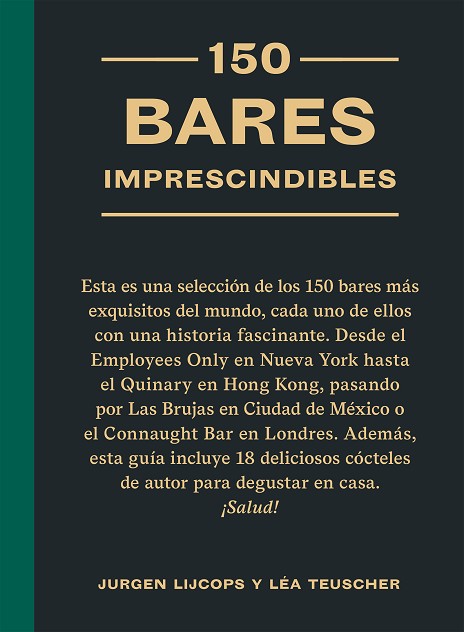 150

BARES

IMPRESCINDIBLES

Esta es una selección de los 150 bares más exquisitos del mundo, cada uno de ellos con una historia fascinante. Desde el Employees Only en Nueva York hasta el Quinary en Hong Kong, pasando por Las Brujas en Ciudad de México o el Connaught Bar en Londres. Además, esta guía incluye 18 deliciosos cócteles de autor para degustar en casa. ¡Salud!

JURGEN LIJCOPS Y LÉA TEUSCHER